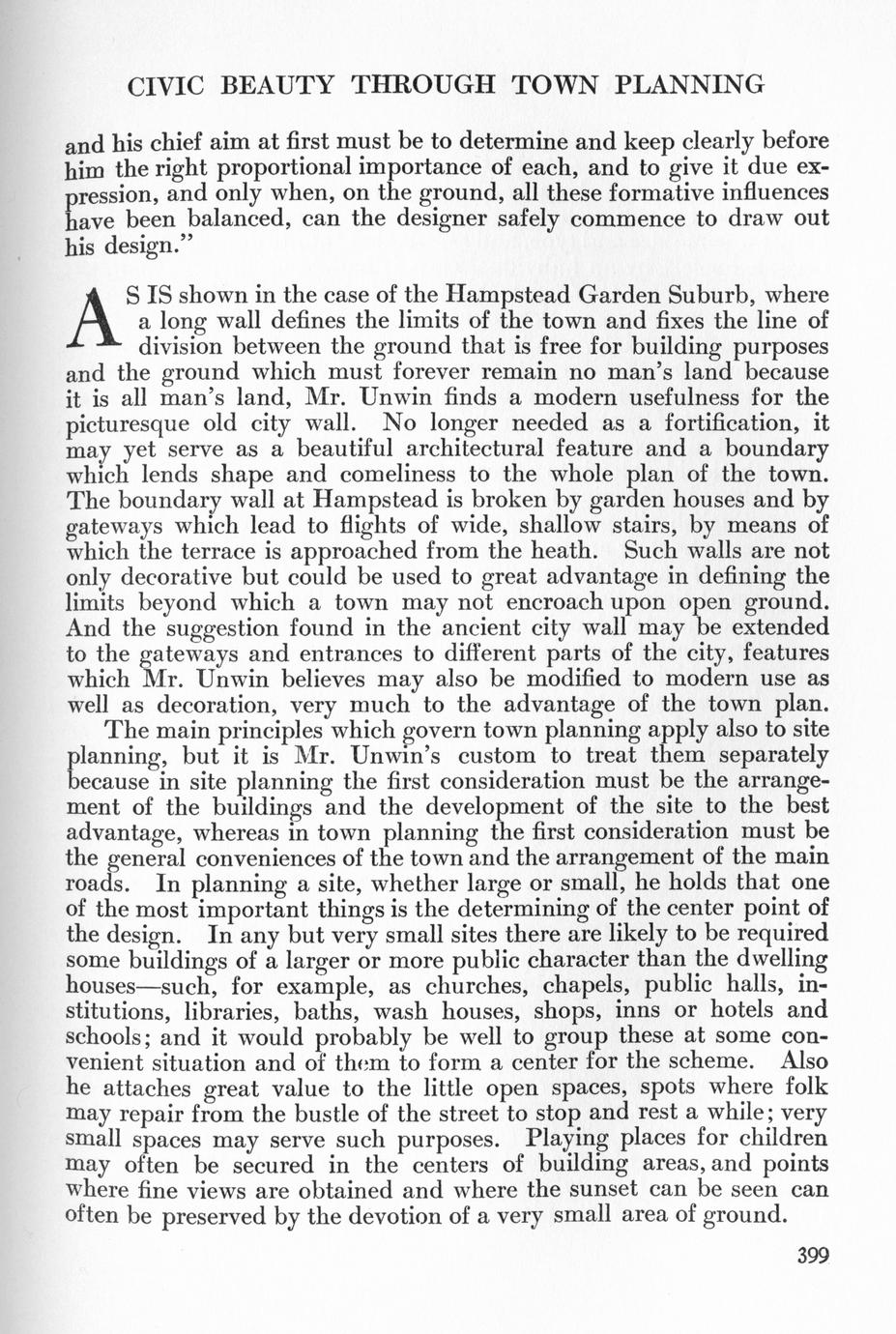 CIVIC BEAUTY THROUGH TOWN PLANNING

and his chief aim at first must be to determine and keep clearly before him the right proportional importance of each, and to give it due expression, and only when, on the ground, all these formative influences have been balanced, can the designer safely commence to draw out his design."

AS IS shown in the case of the Hampstead Garden Suburb, where a long wall defines the limits of the town and fixes the line of division between the ground that is free for building purposes and the ground which must forever remain no man's land because it is all man's land, Mr. Unwin finds a modern usefulness for the picturesque old city wall. No longer needed as a fortification, it may yet serve as a beautiful architectural feature and a boundary which lends shape and comeliness to the whole plan of the town. The boundary wall at Hampstead is broken by garden houses and by gateways which lead to flights of wide, shallow stairs, by means of which the terrace is approached from the heath. Such walls are not only decorative but could be used to great advantage in defining the limits beyond which a town may not encroach upon open ground. And the suggestion found in the ancient city wall may be extended to the gateways and entrances to different parts of the city, features which Mr. Unwin believes may also be modified to modern use as well as decoration, very much to the advantage of the town plan.

The main principles which govern town planning apply also to site planning, but it is Mr. Unwin's custom to treat them separately because in site planning the first consideration must be the arrangement of the buildings and the development of the site to the best advantage, whereas in town planning the first consideration must be the general conveniences of the town and the arrangement of the main roads. In planning a site, whether large or small, he holds that one of the most important things is the determining of the center point of the design. In any but very small sites there are likely to be required some buildings of a larger or more public character than the dwelling houses—such, for example, as churches, chapels, public halls, institutions, libraries, baths, wash houses, shops, inns or hotels and schools; and it would probably be well to group these at some convenient situation and of them to form a center for the scheme. Also he attaches great value to the little open spaces, spots where folk may repair from the bustle of the street to stop and rest a while; very small spaces may serve such purposes. Playing places for children may often be secured in the centers of building areas, and points where fine views are obtained and where the sunset can be seen can often be preserved by the devotion of a very small area of ground.

399